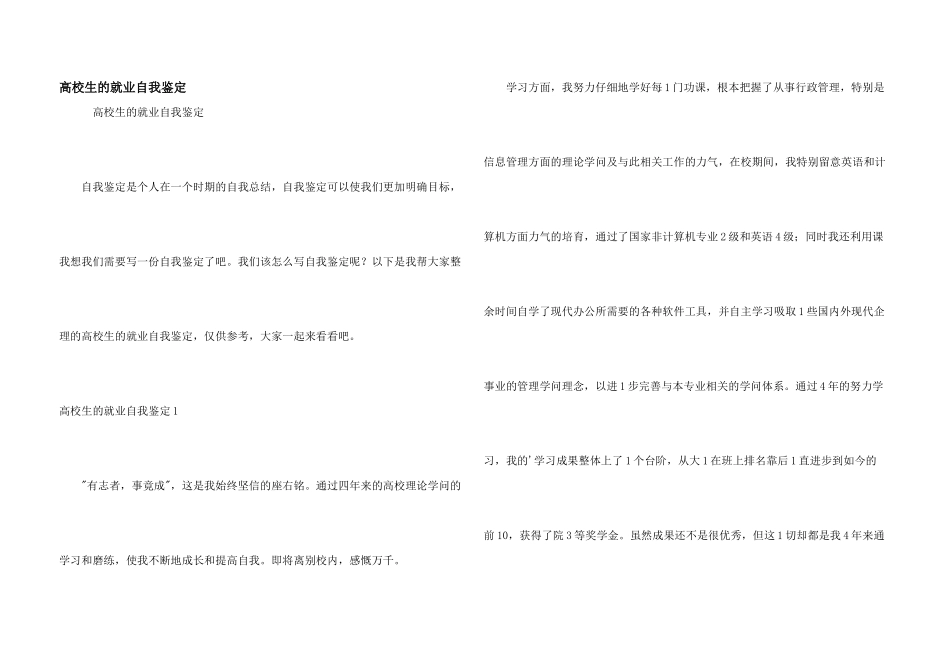 高校生的就业自我鉴定

高校生的就业自我鉴定

自我鉴定是个人在一个时期的自我总结，自我鉴定可以使我们更加明确目标，我想我们需要写一份自我鉴定了吧。我们该怎么写自我鉴定呢？以下是我帮大家整理的高校生的就业自我鉴定，仅供参考，大家一起来看看吧。

高校生的就业自我鉴定1

"有志者，事竟成"，这是我始终坚信的座右铭。通过四年来的高校理论学问的学习和磨练，使我不断地成长和提高自我。即将离别校内，感慨万千。

学习方面，我努力仔细地学好每1门功课，根本把握了从事行政管理，特别是信息管理方面的理论学问及与此相关工作的力气，在校期间，我特别留意英语和计算机方面力气的培育，通过了国家非计算机专业2级和英语4级；同时我还利用课余时间自学了现代办公所需要的各种软件工具，并自主学习吸取1些国内外现代企事业的管理学问理念，以进1步完善与本专业相关的学问体系。通过4年的努力学习，我的'学习成果整体上了1个台阶，从大1在班上排名靠后1直进步到如今的前10，获得了院3等奖学金。虽然成果还不是很优秀，但这1切却都是我4年来通